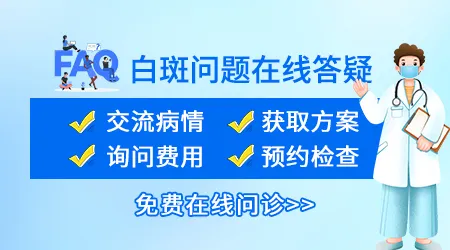 FAQ 白斑问题在线答疑

交流病情 获取方案
询问费用 预约检查

免费在线问诊>>